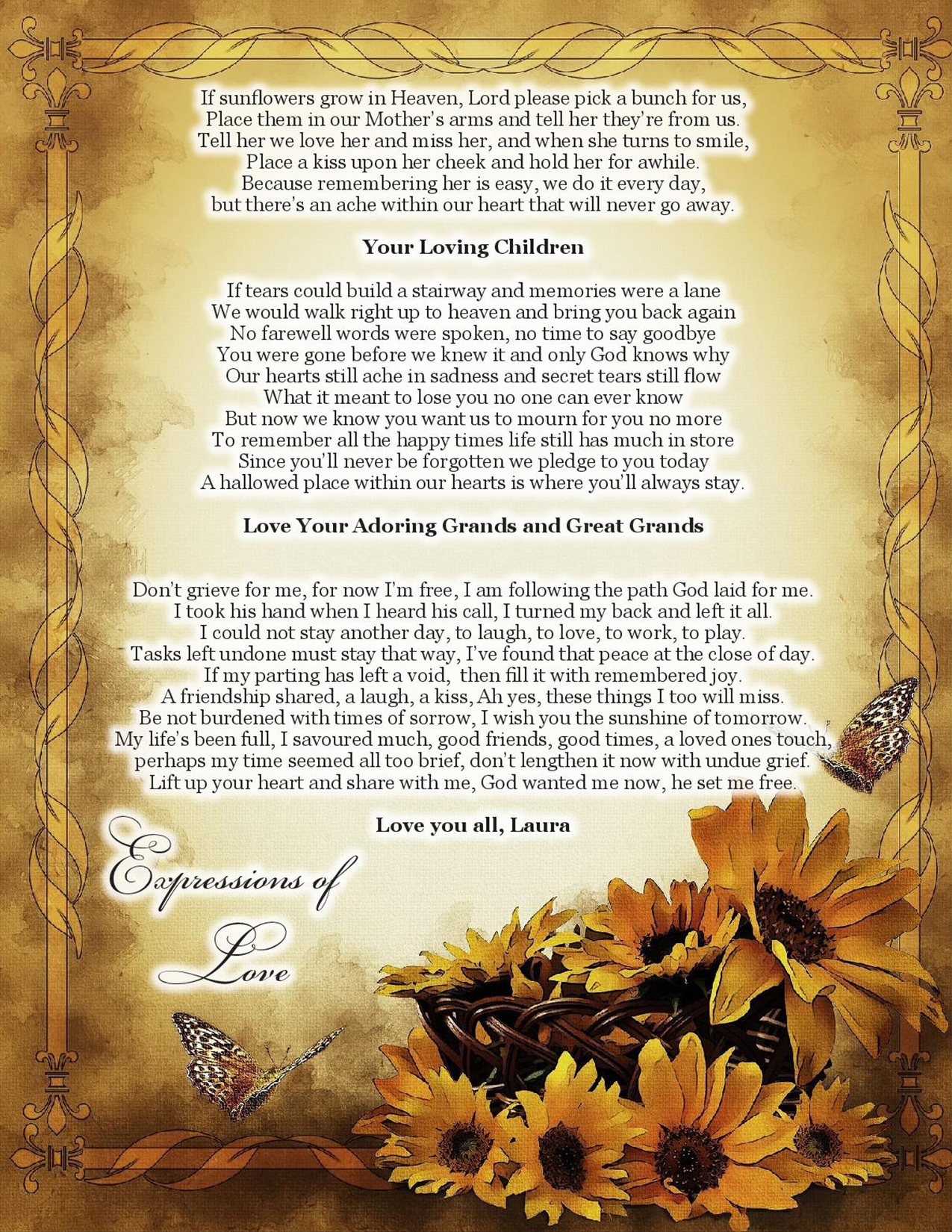 If sunflowers grow in Heaven, Lord please pick a bunch for us,
Place them in our Mother's arms and tell her they're from us.
Tell her we love her and miss her, and when she turns to smile,
Place a kiss upon her cheek and hold her for awhile.
Because remembering her is easy, we do it every day,
but there's an ache within our heart that will never go away.

Your Loving Children

If tears could build a stairway and memories were a lane
We would walk right up to heaven and bring you back again
No farewell words were spoken, no time to say goodbye
You were gone before we knew it and only God knows why
Our hearts still ache in sadness and secret tears still flow
What it meant to lose you no one can ever know
But now we know you want us to mourn for you no more
To remember all the happy times life still has much in store
Since you'll never be forgotten we pledge to you today
A hallowed place within our hearts is where you'll always stay.

Love Your Adoring Grands and Great Grands

Don't grieve for me, for now I'm free, I am following the path God laid for me.
I took his hand when I heard his call, I turned my back and left it all.
I could not stay another day, to laugh, to love, to work, to play.
Tasks left undone must stay that way, I've found that peace at the close of day.
If my parting has left a void, then fill it with remembered joy.
A friendship shared, a laugh, a kiss, Ah yes, these things I too will miss.
Be not burdened with times of sorrow, I wish you the sunshine of tomorrow.
My life's been full, I savoured much, good friends, good times, a loved ones touch,
perhaps my time seemed all too brief, don't lengthen it now with undue grief.
Lift up your heart and share with me, God wanted me now, he set me free.

Love you all, Laura

Expressions of Love